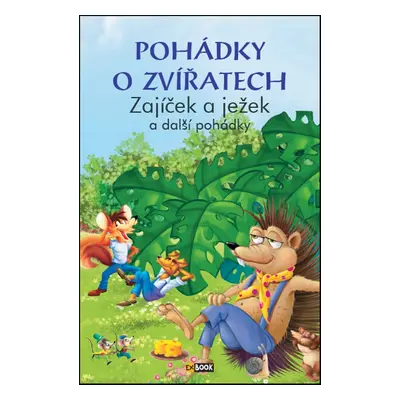 POHÁDKY
O ZVÍŘATECH
Zajíček a ježek
a další pohádky

EX BOOK